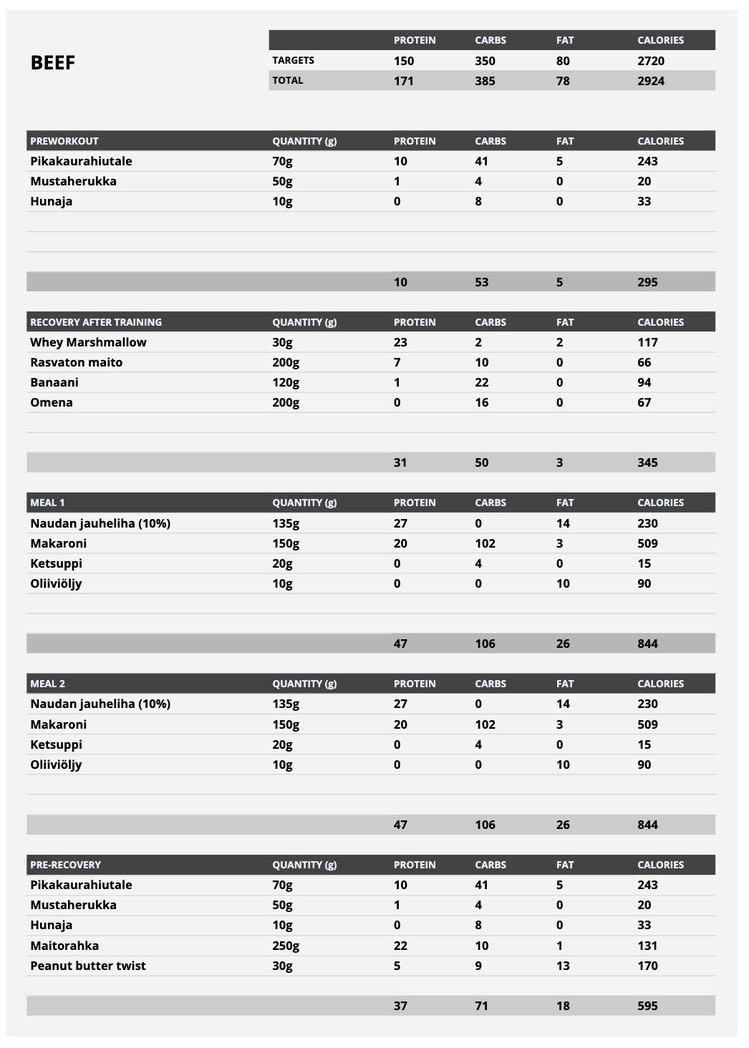 BEEF

|  | PROTEIN | CARBS | FAT | CALORIES |
|---|---|---|---|---|
| TARGETS | 150 | 350 | 80 | 2720 |
| TOTAL | 171 | 385 | 78 | 2924 |

| PREWORKOUT | QUANTITY (g) | PROTEIN | CARBS | FAT | CALORIES |
|---|---|---|---|---|---|
| Pikakaurahiutale | 70g | 10 | 41 | 5 | 243 |
| Mustaherukka | 50g | 1 | 4 | 0 | 20 |
| Hunaja | 10g | 0 | 8 | 0 | 33 |
|  |  | 10 | 53 | 5 | 295 |

| RECOVERY AFTER TRAINING | QUANTITY (g) | PROTEIN | CARBS | FAT | CALORIES |
|---|---|---|---|---|---|
| Whey Marshmallow | 30g | 23 | 2 | 2 | 117 |
| Rasvaton maito | 200g | 7 | 10 | 0 | 66 |
| Banaani | 120g | 1 | 22 | 0 | 94 |
| Omena | 200g | 0 | 16 | 0 | 67 |
|  |  | 31 | 50 | 3 | 345 |

| MEAL 1 | QUANTITY (g) | PROTEIN | CARBS | FAT | CALORIES |
|---|---|---|---|---|---|
| Naudan jauheliha (10%) | 135g | 27 | 0 | 14 | 230 |
| Makaroni | 150g | 20 | 102 | 3 | 509 |
| Ketsuppi | 20g | 0 | 4 | 0 | 15 |
| Oliiviöljy | 10g | 0 | 0 | 10 | 90 |
|  |  | 47 | 106 | 26 | 844 |

| MEAL 2 | QUANTITY (g) | PROTEIN | CARBS | FAT | CALORIES |
|---|---|---|---|---|---|
| Naudan jauheliha (10%) | 135g | 27 | 0 | 14 | 230 |
| Makaroni | 150g | 20 | 102 | 3 | 509 |
| Ketsuppi | 20g | 0 | 4 | 0 | 15 |
| Oliiviöljy | 10g | 0 | 0 | 10 | 90 |
|  |  | 47 | 106 | 26 | 844 |

| PRE-RECOVERY | QUANTITY (g) | PROTEIN | CARBS | FAT | CALORIES |
|---|---|---|---|---|---|
| Pikakaurahiutale | 70g | 10 | 41 | 5 | 243 |
| Mustaherukka | 50g | 1 | 4 | 0 | 20 |
| Hunaja | 10g | 0 | 8 | 0 | 33 |
| Maitorahka | 250g | 22 | 10 | 1 | 131 |
| Peanut butter twist | 30g | 5 | 9 | 13 | 170 |
|  |  | 37 | 71 | 18 | 595 |